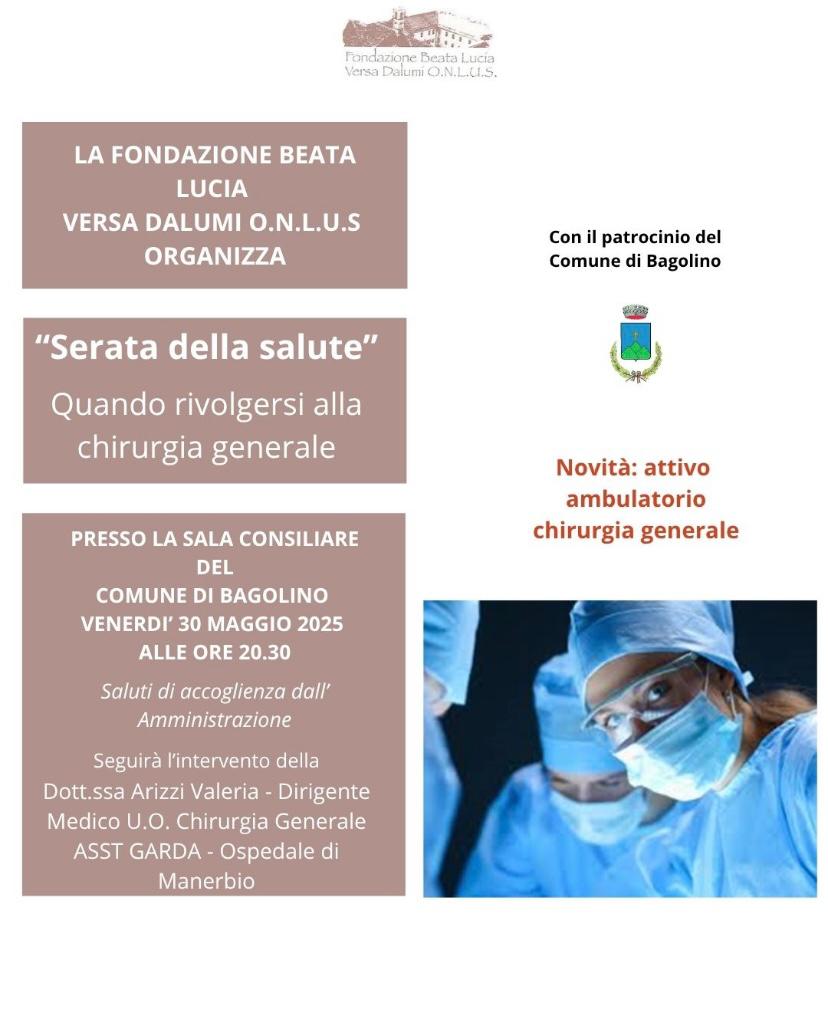 Fondazione Beata Lucia
Versa Dalumi O.N.L.U.S.

LA FONDAZIONE BEATA LUCIA
VERSA DALUMI O.N.L.U.S
ORGANIZZA

“Serata della salute”
Quando rivolgersi alla chirurgia generale

PRESSO LA SALA CONSILIARE DEL
COMUNE DI BAGOLINO
VENERDI’ 30 MAGGIO 2025
ALLE ORE 20.30

Saluti di accoglienza dall’ Amministrazione

Seguirà l’intervento della Dott.ssa Arizzi Valeria - Dirigente Medico U.O. Chirurgia Generale ASST GARDA - Ospedale di Manerbio

Con il patrocinio del
Comune di Bagolino

Novità: attivo ambulatorio chirurgia generale